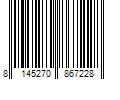 8 145270 867228